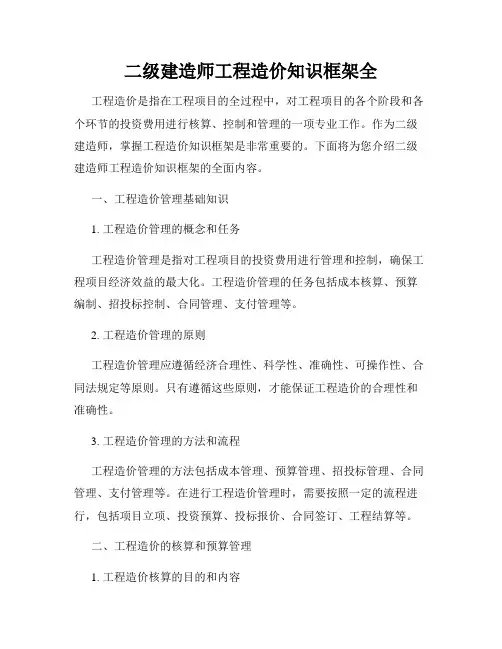 二级建造师工程造价知识框架全

工程造价是指在工程项目的全过程中，对工程项目的各个阶段和各个环节的投资费用进行核算、控制和管理的一项专业工作。作为二级建造师，掌握工程造价知识框架是非常重要的。下面将为您介绍二级建造师工程造价知识框架的全面内容。

一、工程造价管理基础知识

1. 工程造价管理的概念和任务

工程造价管理是指对工程项目的投资费用进行管理和控制，确保工程项目经济效益的最大化。工程造价管理的任务包括成本核算、预算编制、招投标控制、合同管理、支付管理等。

2. 工程造价管理的原则

工程造价管理应遵循经济合理性、科学性、准确性、可操作性、合同法规定等原则。只有遵循这些原则，才能保证工程造价的合理性和准确性。

3. 工程造价管理的方法和流程

工程造价管理的方法包括成本管理、预算管理、招投标管理、合同管理、支付管理等。在进行工程造价管理时，需要按照一定的流程进行，包括项目立项、投资预算、投标报价、合同签订、工程结算等。

二、工程造价的核算和预算管理

1. 工程造价核算的目的和内容